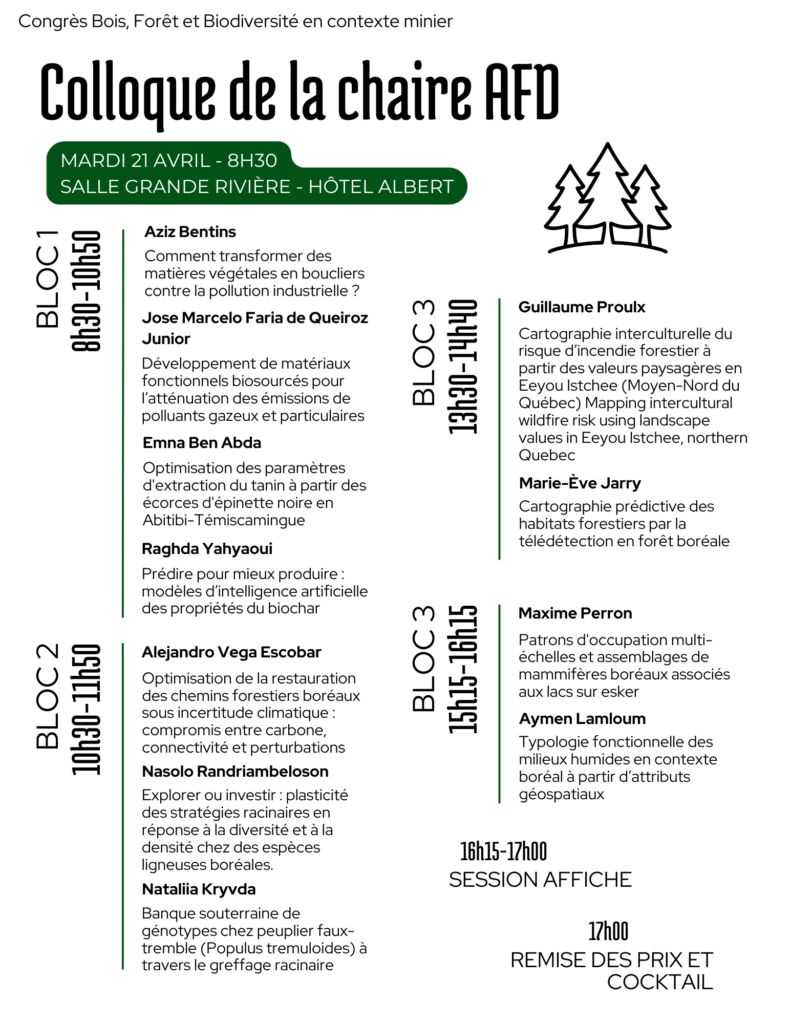 Congrès Bois, Forêt et Biodiversité en contexte minier

Colloque de la chaire AFD

MARDI 21 AVRIL - 8H30
SALLE GRANDE RIVIÈRE - HÔTEL ALBERT

BLOC 1
8h30-10h50

Aziz Bentins
Comment transformer des matières végétales en boucliers contre la pollution industrielle ?

Jose Marcelo Faria de Queiroz Junior
Développement de matériaux fonctionnels biosourcés pour l'atténuation des émissions de polluants gazeux et particulaires

Emna Ben Abda
Optimisation des paramètres d'extraction du tanin à partir des écorces d'épinette noire en Abitibi-Témiscamingue

Raghda Yahyaoui
Prédire pour mieux produire : modèles d'intelligence artificielle des propriétés du biochar

BLOC 2
10h30-11h50

Alejandro Vega Escobar
Optimisation de la restauration des chemins forestiers boréaux sous incertitude climatique : compromis entre carbone, connectivité et perturbations

Nasolo Randriambeloson
Explorer ou investir : plasticité des stratégies racinaires en réponse à la diversité et à la densité chez des espèces ligneuses boréales.

Nataliia Kryvda
Banque souterraine de génotypes chez peuplier faux-tremble (Populus tremuloides) à travers le greffage racinaire

BLOC 3
13h30-14h40

Guillaume Proulx
Cartographie interculturelle du risque d'incendie forestier à partir des valeurs paysagères en Eeyou Istchee (Moyen-Nord du Québec) Mapping intercultural wildfire risk using landscape values in Eeyou Istchee, northern Quebec

Marie-Ève Jarry
Cartographie prédictive des habitats forestiers par la télédétection en forêt boréale

BLOC 3
15h15-16h15

Maxime Perron
Patrons d'occupation multi-échelles et assemblages de mammifères boréaux associés aux lacs sur esker

Aymen Lamloum
Typologie fonctionnelle des milieux humides en contexte boréal à partir d'attributs géospatiaux

16h15-17h00
SESSION AFFICHE

17h00
REMISE DES PRIX ET COCKTAIL